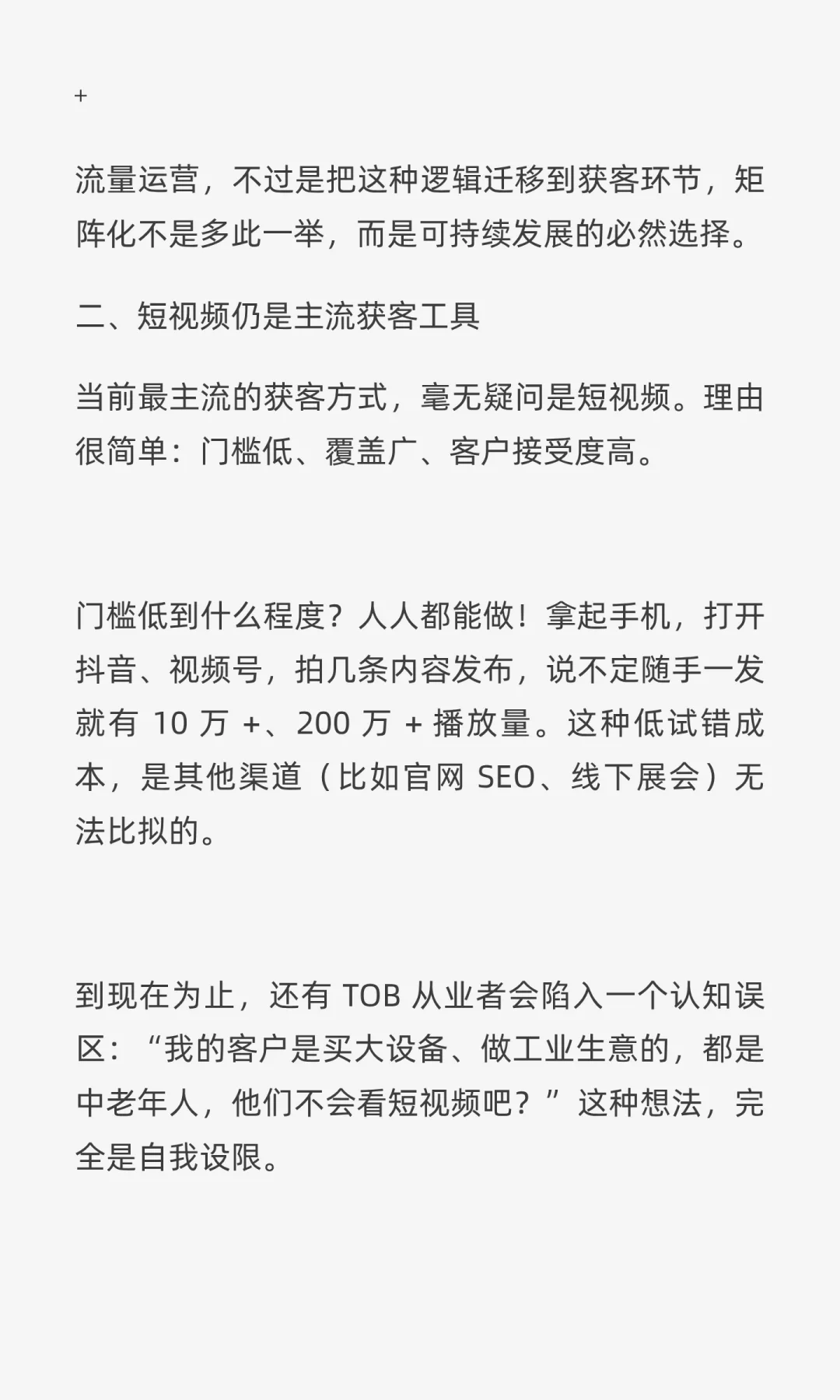 +

流量运营，不过是把这种逻辑迁移到获客环节，矩阵化不是多此一举，而是可持续发展的必然选择。

二、短视频仍是主流获客工具

当前最主流的获客方式，毫无疑问是短视频。理由很简单：门槛低、覆盖广、客户接受度高。

门槛低到什么程度？人人都能做！拿起手机，打开抖音、视频号，拍几条内容发布，说不定随手一发就有 10 万 +、200 万 + 播放量。这种低试错成本，是其他渠道（比如官网 SEO、线下展会）无法比拟的。

到现在为止，还有 TOB 从业者会陷入一个认知误区：“我的客户是买大设备、做工业生意的，都是中老年人，他们不会看短视频吧？”这种想法，完全是自我设限。